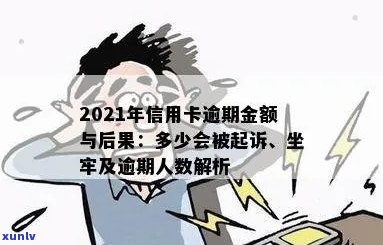 2021年信用卡逾期金额与后果：多少会被起诉、坐牢及逾期人数解析

xunlv